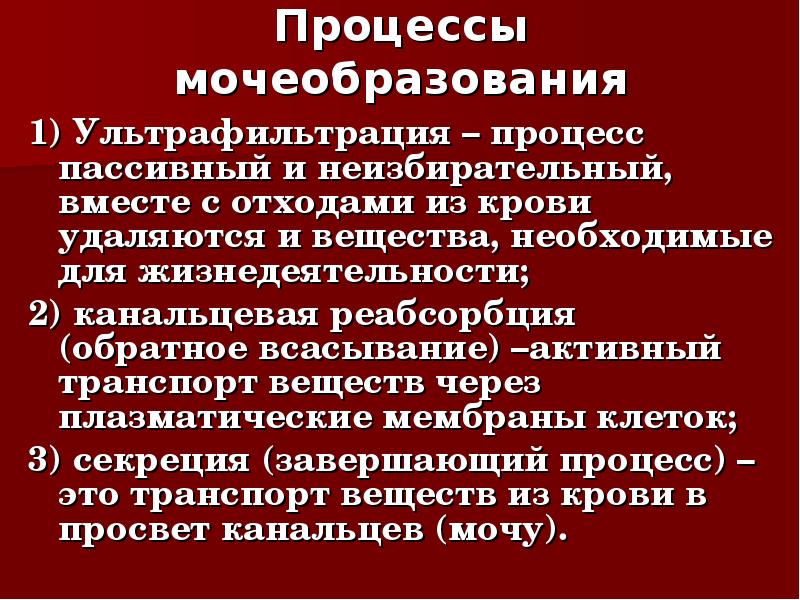 Процессы мочеобразования

1) Ультрафильтрация – процесс пассивный и неизбирательный, вместе с отходами из крови удаляются и вещества, необходимые для жизнедеятельности;

2) канальцевая реабсорбция (обратное всасывание) –активный транспорт веществ через плазматические мембраны клеток;

3) секреция (завершающий процесс) – это транспорт веществ из крови в просвет канальцев (мочу).